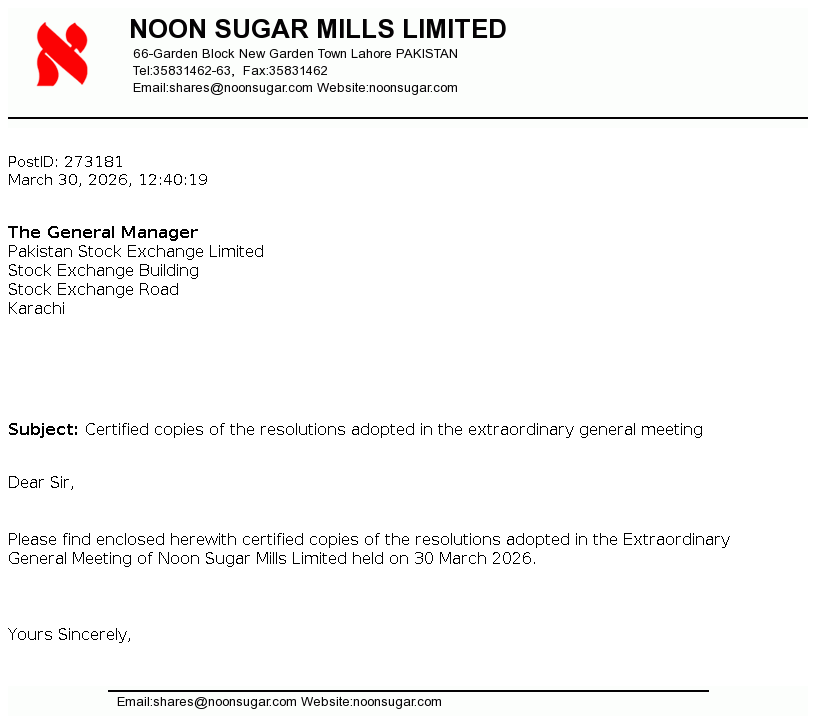 NOON SUGAR MILLS LIMITED
66-Garden Block New Garden Town Lahore PAKISTAN
Tel:35831462-63, Fax:35831462
Email:shares@noonsugar.com Website:noonsugar.com

PostID: 273181
March 30, 2026, 12:40:19

The General Manager
Pakistan Stock Exchange Limited
Stock Exchange Building
Stock Exchange Road
Karachi

Subject: Certified copies of the resolutions adopted in the extraordinary general meeting

Dear Sir,

Please find enclosed herewith certified copies of the resolutions adopted in the Extraordinary General Meeting of Noon Sugar Mills Limited held on 30 March 2026.

Yours Sincerely,

Email:shares@noonsugar.com Website:noonsugar.com